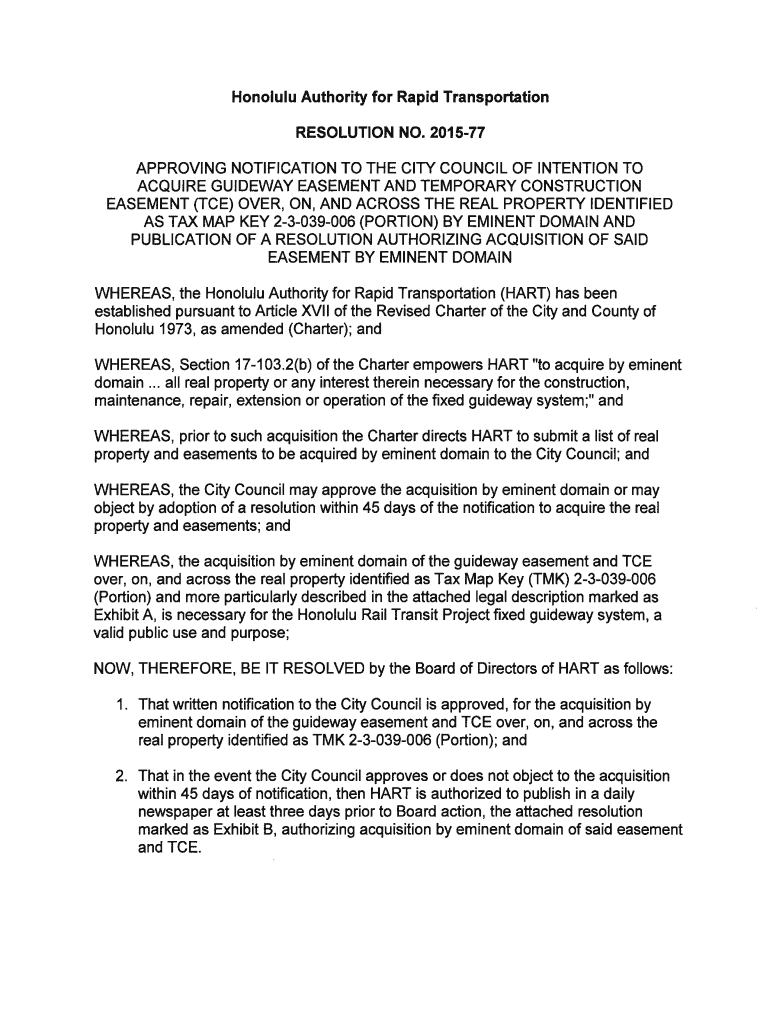 Honolulu Authority for Rapid Transportation

RESOLUTION NO. 2015-77

APPROVING NOTIFICATION TO THE CITY COUNCIL OF INTENTION TO ACQUIRE GUIDEWAY EASEMENT AND TEMPORARY CONSTRUCTION EASEMENT (TCE) OVER, ON, AND ACROSS THE REAL PROPERTY IDENTIFIED AS TAX MAP KEY 2-3-039-006 (PORTION) BY EMINENT DOMAIN AND PUBLICATION OF A RESOLUTION AUTHORIZING ACQUISITION OF SAID EASEMENT BY EMINENT DOMAIN

WHEREAS, the Honolulu Authority for Rapid Transportation (HART) has been established pursuant to Article XVII of the Revised Charter of the City and County of Honolulu 1973, as amended (Charter); and

WHEREAS, Section 17-103.2(b) of the Charter empowers HART "to acquire by eminent domain ... all real property or any interest therein necessary for the construction, maintenance, repair, extension or operation of the fixed guideway system;" and

WHEREAS, prior to such acquisition the Charter directs HART to submit a list of real property and easements to be acquired by eminent domain to the City Council; and

WHEREAS, the City Council may approve the acquisition by eminent domain or may object by adoption of a resolution within 45 days of the notification to acquire the real property and easements; and

WHEREAS, the acquisition by eminent domain of the guideway easement and TCE over, on, and across the real property identified as Tax Map Key (TMK) 2-3-039-006 (Portion) and more particularly described in the attached legal description marked as Exhibit A, is necessary for the Honolulu Rail Transit Project fixed guideway system, a valid public use and purpose;

NOW, THEREFORE, BE IT RESOLVED by the Board of Directors of HART as follows:

1. That written notification to the City Council is approved, for the acquisition by eminent domain of the guideway easement and TCE over, on, and across the real property identified as TMK 2-3-039-006 (Portion); and

2. That in the event the City Council approves or does not object to the acquisition within 45 days of notification, then HART is authorized to publish in a daily newspaper at least three days prior to Board action, the attached resolution marked as Exhibit B, authorizing acquisition by eminent domain of said easement and TCE.